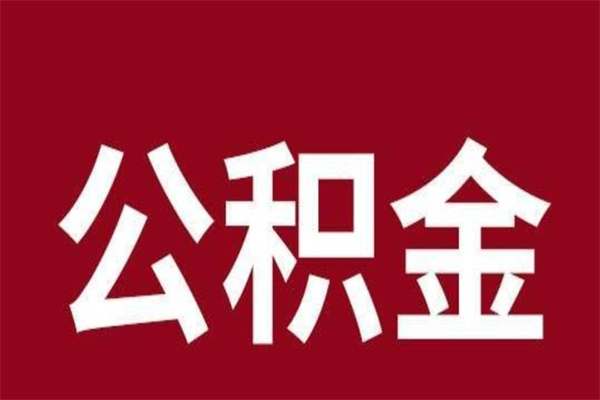 公积金